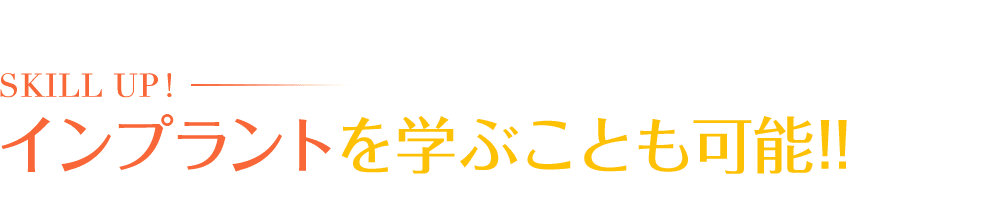 SKILL UP!

インプラントを学ぶことも可能!!